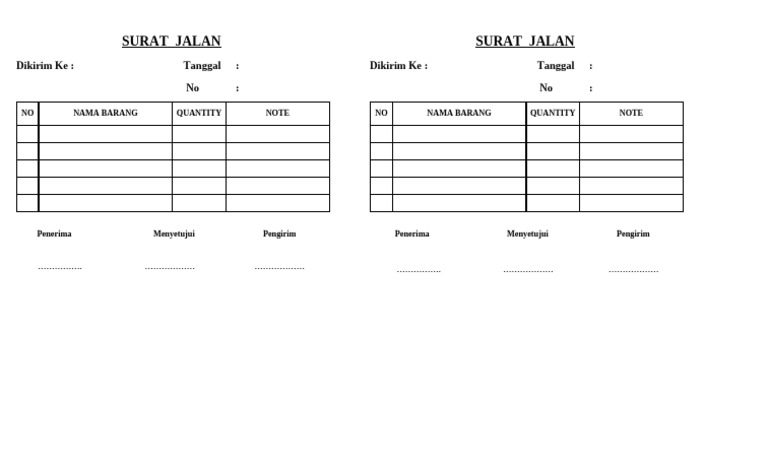 SURAT JALAN

Dikirim Ke :

Tanggal :

No :

| NO | NAMA BARANG | QUANTITY | NOTE |
|---|---|---|---|
| | | | |
| | | | |
| | | | |
| | | | |
| | | | |

Penerima Menyetujui Pengirim

____ ____ ____

SURAT JALAN

Dikirim Ke :

Tanggal :

No :

| NO | NAMA BARANG | QUANTITY | NOTE |
|---|---|---|---|
| | | | |
| | | | |
| | | | |
| | | | |
| | | | |

Penerima Menyetujui Pengirim

____ ____ ____